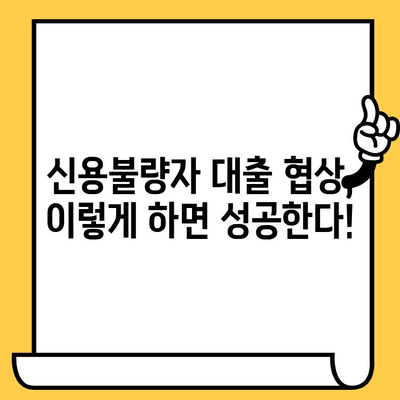 신용불량자 대출 협상, 이렇게 하면 성공한다!